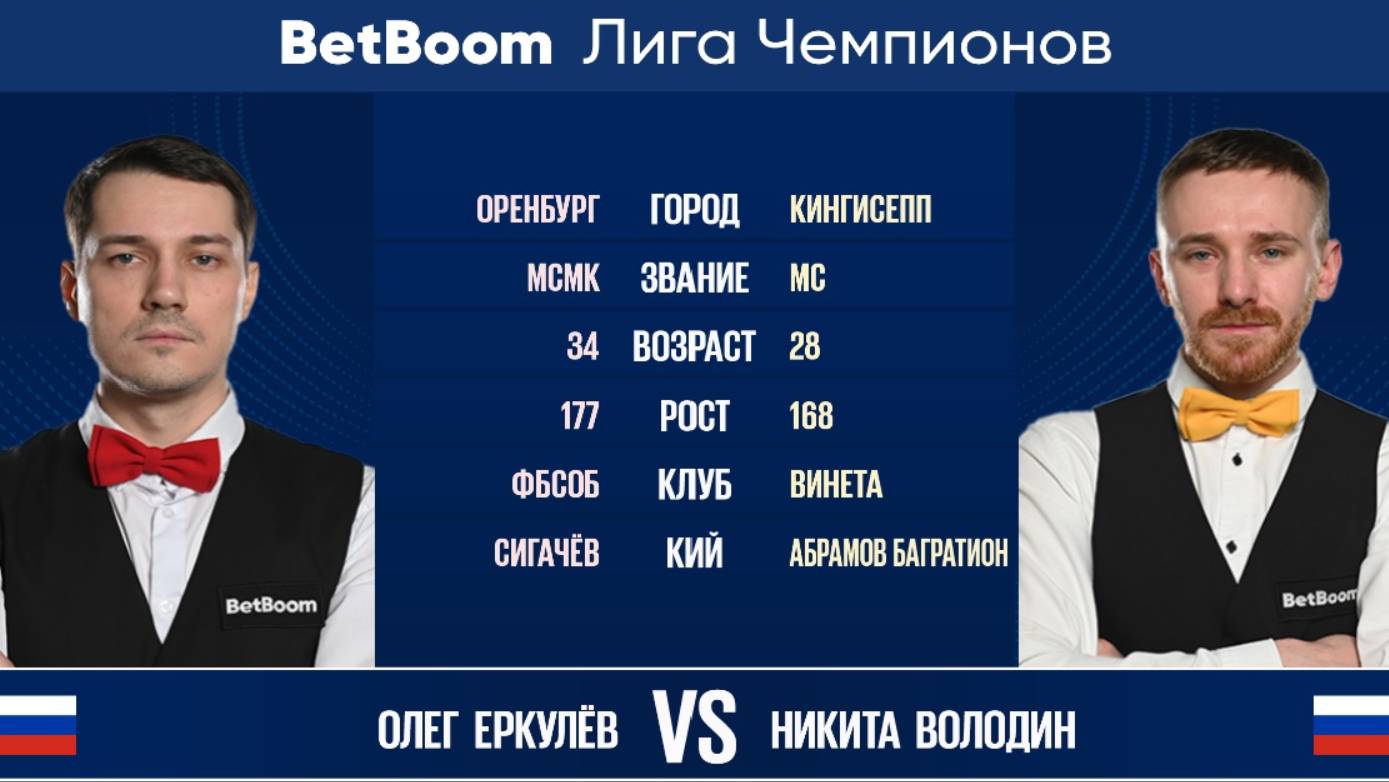 BetBoom Лига Чемпионов

| ОРЕНБУРГ | ГОРОД | КИНГИСЕПП |
|---|---|---|
| МСМК | ЗВАНИЕ | МС |
| 34 | ВОЗРАСТ | 28 |
| 177 | РОСТ | 168 |
| ФБСОБ | КЛУБ | ВИНЕТА |
| СИГАЧЁВ | КИЙ | АБРАМОВ БАГРАТИОН |

BetBoom

BetBoom

ОЛЕГ ЕРКУЛЁВ VS НИКИТА ВОЛОДИН